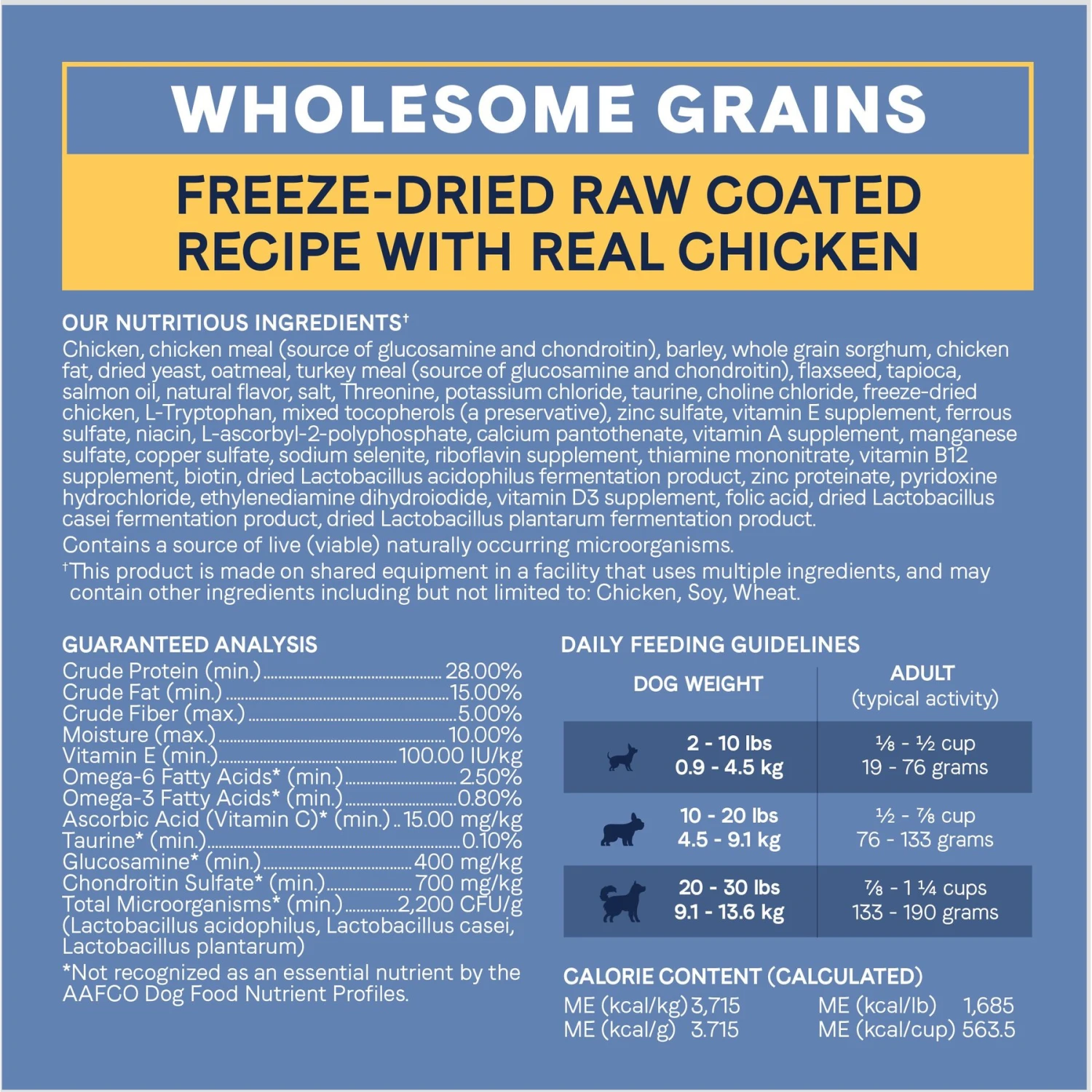 WHOLESOME GRAINS

FREEZE-DRIED RAW COATED RECIPE WITH REAL CHICKEN

OUR NUTRITIOUS INGREDIENTS$^{†}$

Chicken, chicken meal (source of glucosamine and chondroitin), barley, whole grain sorghum, chicken fat, dried yeast, oatmeal, turkey meal (source of glucosamine and chondroitin), flaxseed, tapioca, salmon oil, natural flavor, salt, Threonine, potassium chloride, taurine, choline chloride, freeze-dried chicken, L-Tryptophan, mixed tocopherols (a preservative), zinc sulfate, vitamin E supplement, ferrous sulfate, niacin, L-ascorbyl-2-polyphosphate, calcium pantothenate, vitamin A supplement, manganese sulfate, copper sulfate, sodium selenite, riboflavin supplement, thiamine mononitrate, vitamin B12 supplement, biotin, dried Lactobacillus acidophilus fermentation product, zinc proteinate, pyridoxine hydrochloride, ethylenediamine dihydroiodide, vitamin D3 supplement, folic acid, dried Lactobacillus casei fermentation product, dried Lactobacillus plantarum fermentation product.

Contains a source of live (viable) naturally occurring microorganisms.

$^{†}$This product is made on shared equipment in a facility that uses multiple ingredients, and may contain other ingredients including but not limited to: Chicken, Soy, Wheat.

GUARANTEED ANALYSIS
Crude Protein (min.) 28.00%
Crude Fat (min.) 15.00%
Crude Fiber (max.) 5.00%
Moisture (max.) 10.00%
Vitamin E (min.) 100.00 IU/kg
Omega-6 Fatty Acids* (min.) 2.50%
Omega-3 Fatty Acids* (min.) 0.80%
Ascorbic Acid (Vitamin C)* (min.) 15.00 mg/kg
Taurine* (min.) 0.10%
Glucosamine* (min.) 400 mg/kg
Chondroitin Sulfate* (min.) 700 mg/kg
Total Microorganisms* (min.) 2,200 CFU/g
(Lactobacillus acidophilus, Lactobacillus casei, Lactobacillus plantarum)

*Not recognized as an essential nutrient by the AAFCO Dog Food Nutrient Profiles.

DAILY FEEDING GUIDELINES

| DOG WEIGHT | ADULT (typical activity) |
|---|---|
| 2 - 10 lbs 0.9 - 4.5 kg | ⅛ - ½ cup 19 - 76 grams |
| 10 - 20 lbs 4.5 - 9.1 kg | ½ - ⅞ cup 76 - 133 grams |
| 20 - 30 lbs 9.1 - 13.6 kg | ⅞ - 1 ¼ cups 133 - 190 grams |

CALORIE CONTENT (CALCULATED)
ME (kcal/kg) 3,715
ME (kcal/g) 3.715
ME (kcal/lb) 1,685
ME (kcal/cup) 563.5